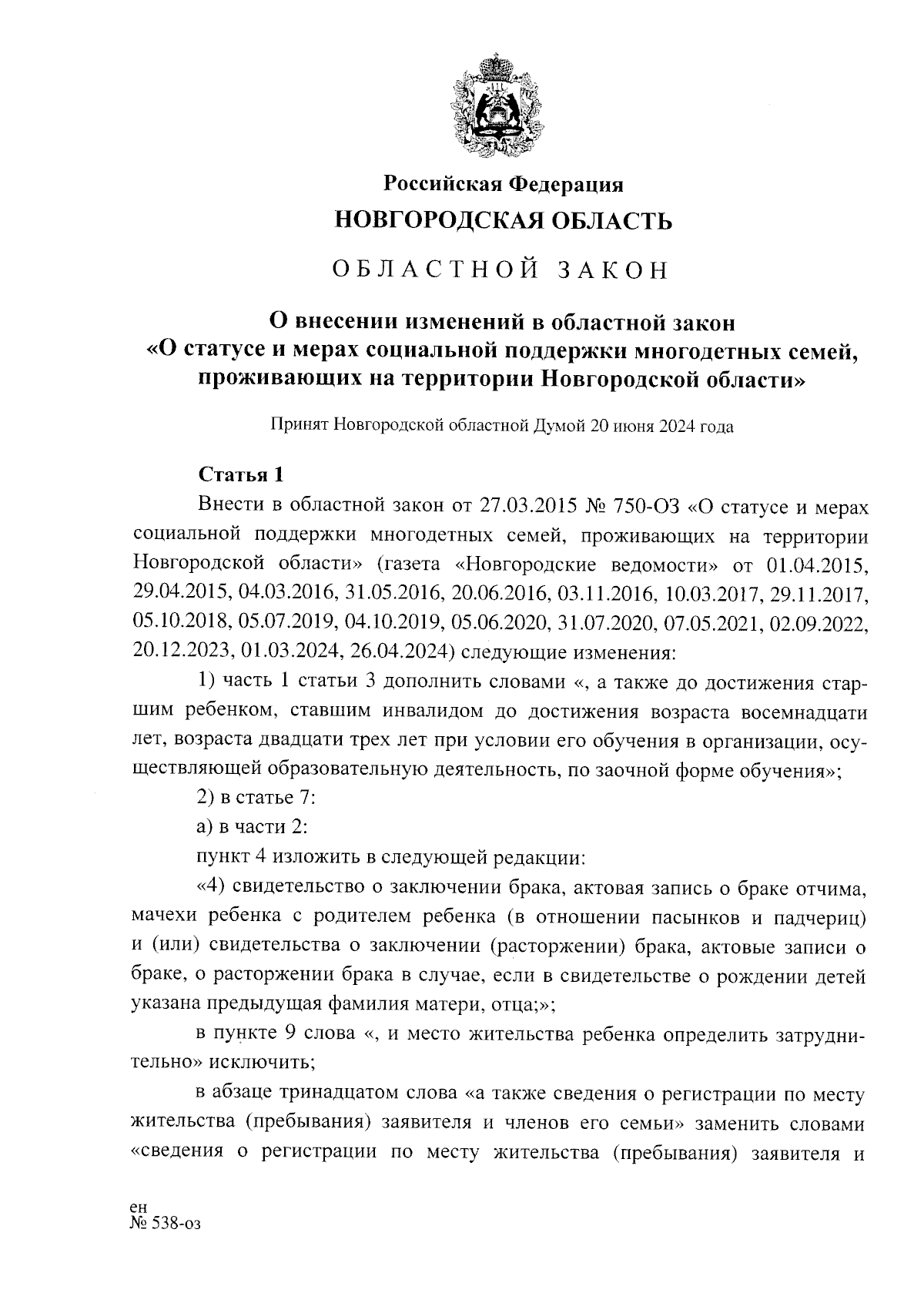 Российская Федерация
НОВГОРОДСКАЯ ОБЛАСТЬ

ОБЛАСТНОЙ ЗАКОН

О внесении изменений в областной закон «О статусе и мерах социальной поддержки многодетных семей, проживающих на территории Новгородской области»

Принят Новгородской областной Думой 20 июня 2024 года

Статья 1

Внести в областной закон от 27.03.2015 № 750-ОЗ «О статусе и мерах социальной поддержки многодетных семей, проживающих на территории Новгородской области» (газета «Новгородские ведомости» от 01.04.2015, 29.04.2015, 04.03.2016, 31.05.2016, 20.06.2016, 03.11.2016, 10.03.2017, 29.11.2017, 05.10.2018, 05.07.2019, 04.10.2019, 05.06.2020, 31.07.2020, 07.05.2021, 02.09.2022, 20.12.2023, 01.03.2024, 26.04.2024) следующие изменения:

1) часть 1 статьи 3 дополнить словами «, а также до достижения старшим ребенком, ставшим инвалидом до достижения возраста восемнадцати лет, возраста двадцати трех лет при условии его обучения в организации, осуществляющей образовательную деятельность, по заочной форме обучения»;

2) в статье 7:

а) в части 2:

пункт 4 изложить в следующей редакции:

«4) свидетельство о заключении брака, актовая запись о браке отчима, мачехи ребенка с родителем ребенка (в отношении пасынков и падчериц) и (или) свидетельства о заключении (расторжении) брака, актовые записи о браке, о расторжении брака в случае, если в свидетельстве о рождении детей указана предыдущая фамилия матери, отца;»;

в пункте 9 слова «, и место жительства ребенка определить затруднительно» исключить;

в абзаце тринадцатом слова «а также сведения о регистрации по месту жительства (пребывания) заявителя и членов его семьи» заменить словами «сведения о регистрации по месту жительства (пребывания) заявителя и

ен
№ 538-оз